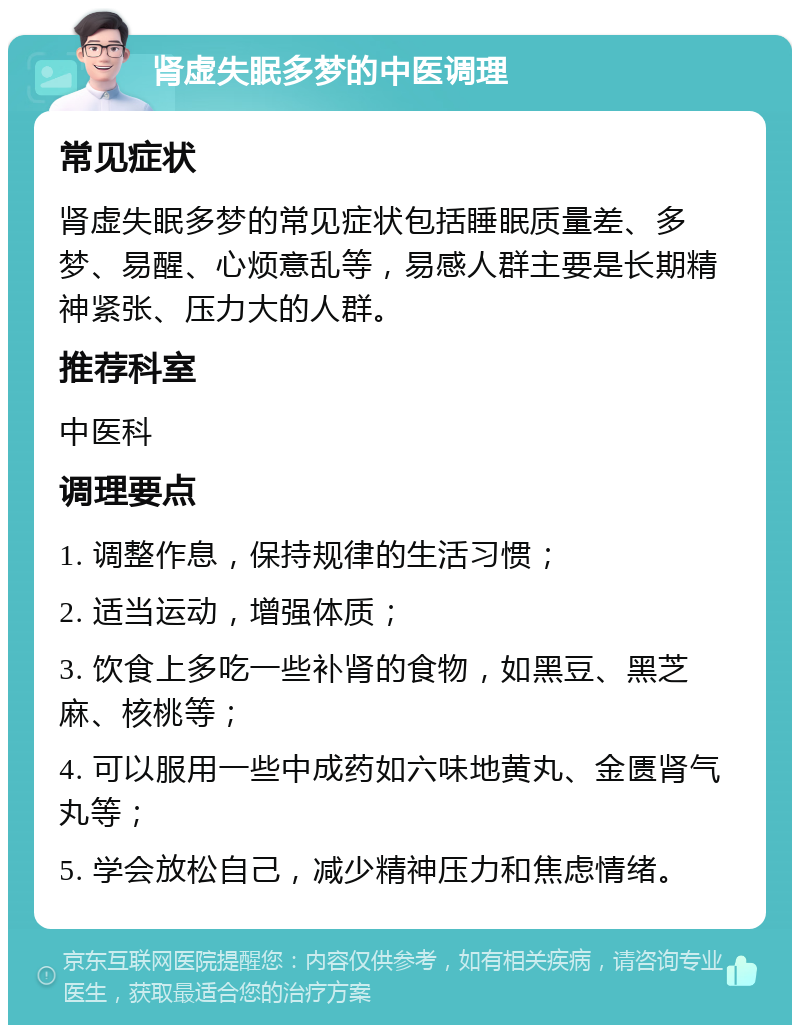 肾虚失眠多梦的中医调理

常见症状

肾虚失眠多梦的常见症状包括睡眠质量差、多梦、易醒、心烦意乱等，易感人群主要是长期精神紧张、压力大的人群。

推荐科室

中医科

调理要点

1. 调整作息，保持规律的生活习惯；

2. 适当运动，增强体质；

3. 饮食上多吃一些补肾的食物，如黑豆、黑芝麻、核桃等；

4. 可以服用一些中成药如六味地黄丸、金匮肾气丸等；

5. 学会放松自己，减少精神压力和焦虑情绪。

京东互联网医院提醒您：内容仅供参考，如有相关疾病，请咨询专业医生，获取最适合您的治疗方案